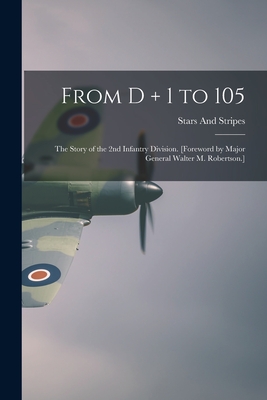 From D + 1 to 105

Stars And Stripes

The Story of the 2nd Infantry Division. [Foreword by Major General Walter M. Robertson.]